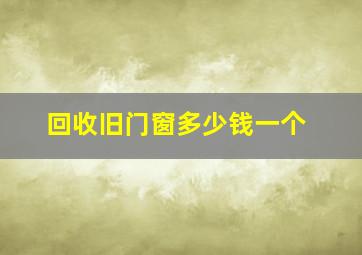 回收旧门窗多少钱一个